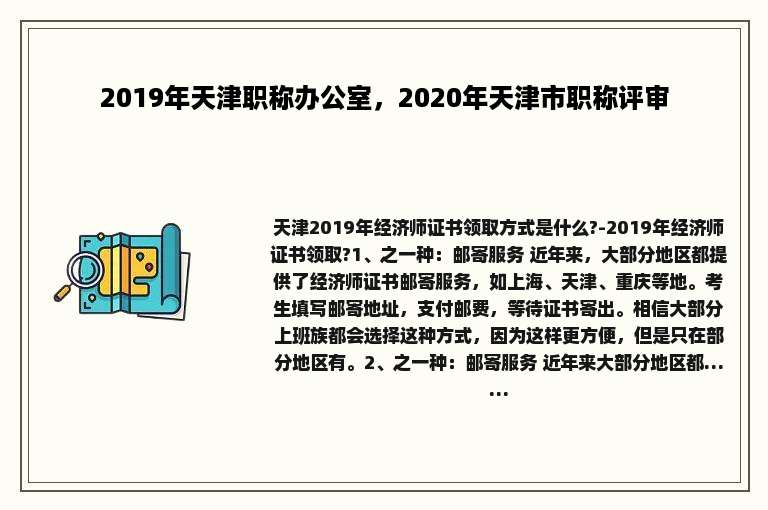 2019年天津职称办公室，2020年天津市职称评审

天津2019年经济师证书领取方式是什么?-2019年经济师证书领取?1、之一种：邮寄服务 近年来，大部分地区都提供了经济师证书邮寄服务，如上海、天津、重庆等地。考生填写邮寄地址，支付邮费，等待证书寄出。相信大部分上班族都会选择这种方式，因为这样更方便，但是只在部分地区有。2、之一种：邮寄服务 近年来大部分地区都......